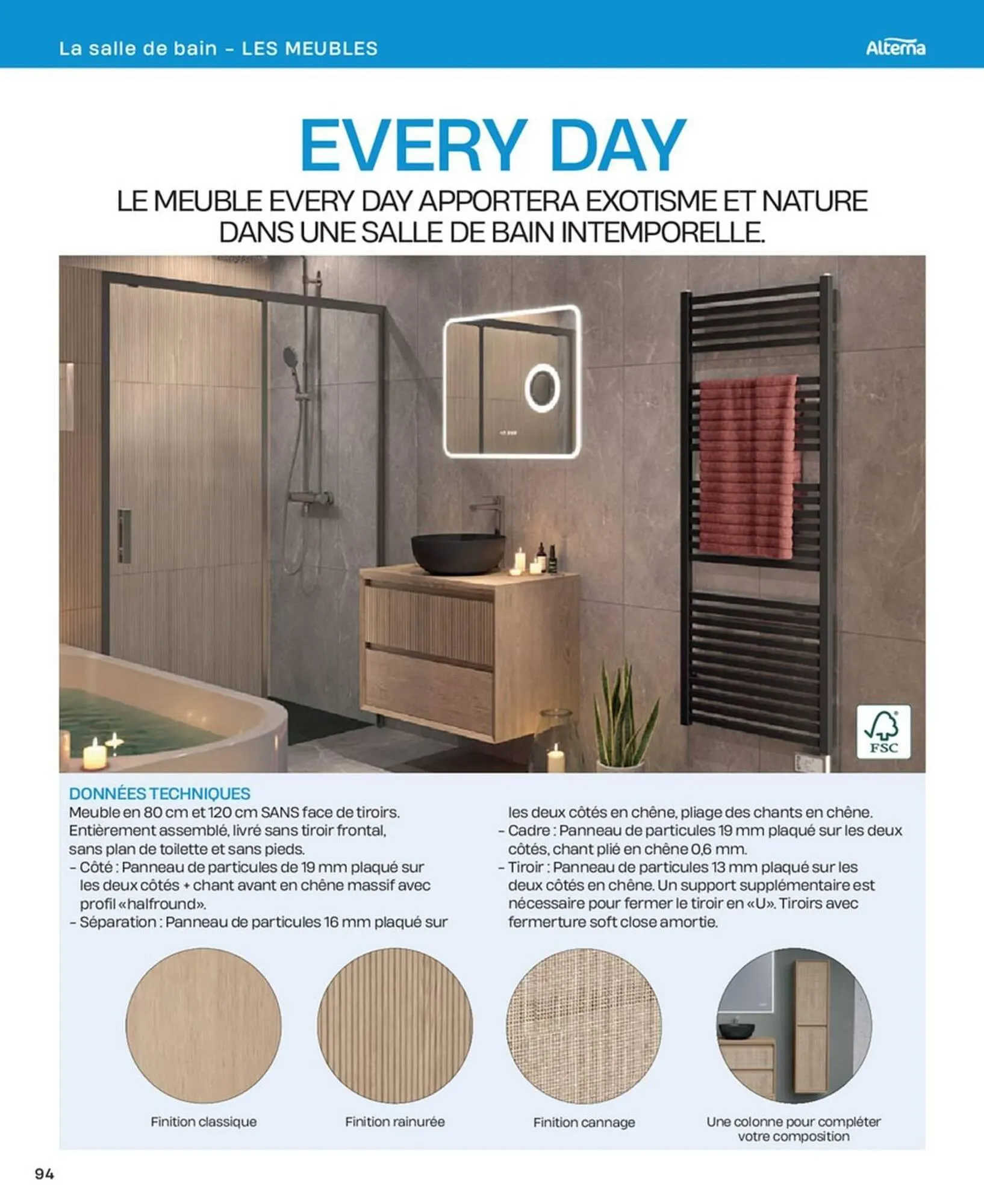 La salle de bain – LES MEUBLES

Alterna

EVERY DAY

LE MEUBLE EVERY DAY APPORTERA EXOTISME ET NATURE DANS UNE SALLE DE BAIN INTEMPORELLE.

FSC

DONNÉES TECHNIQUES
Meuble en 80 cm et 120 cm SANS face de tiroirs. Entièrement assemblé, livré sans tiroir frontal, sans plan de toilette et sans pieds.
– Côté : Panneau de particules de 19 mm plaqué sur les deux côtés + chant avant en chêne massif avec profil «halfround».
– Séparation : Panneau de particules 16 mm plaqué sur les deux côtés en chêne, pliage des chants en chêne.
– Cadre : Panneau de particules 19 mm plaqué sur les deux côtés, chant plié en chêne 0,6 mm.
– Tiroir : Panneau de particules 13 mm plaqué sur les deux côtés en chêne. Un support supplémentaire est nécessaire pour fermer le tiroir en «U». Tiroirs avec fermerture soft close amortie.

Finition classique

Finition rainurée

Finition cannage

Une colonne pour compléter votre composition

94